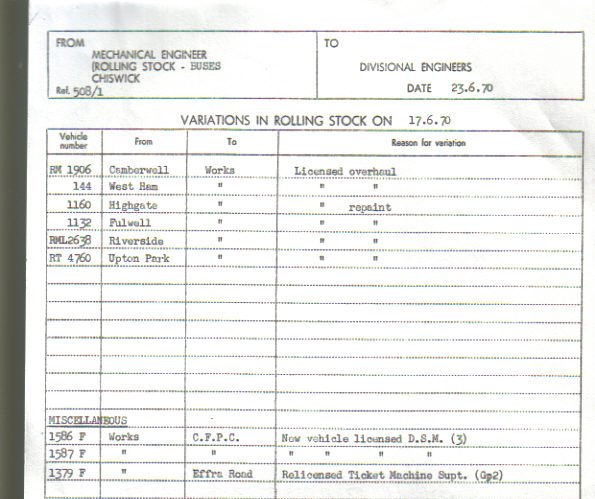 FROM
MECHANICAL ENGINEER
(ROLLING STOCK - BUSES
CHISWICK
Ref. 508/1

TO
DIVISIONAL ENGINEERS
DATE 23.6.70

VARIATIONS IN ROLLING STOCK ON 17.6.70

| Vehicle number | From | To | Reason for variation |
|---|---|---|---|
| RM 1906 | Camberwell | Works | Licensed overhaul |
| 144 | West Ham | " | " " |
| 1160 | Highgate | " | " repaint |
| 1132 | Fulwell | " | " " |
| RML2638 | Riverside | " | " " |
| RT 4760 | Upton Park | " | " " |
| MISCELLANEOUS | | | |
| 1586 F | Works | C.F.P.C. | New vehicle licensed D.S.M. (3) |
| 1587 F | " | " | " " " " |
| 1379 F | " | Effra Road | Relicensed Ticket Machine Supt. (Gp2) |